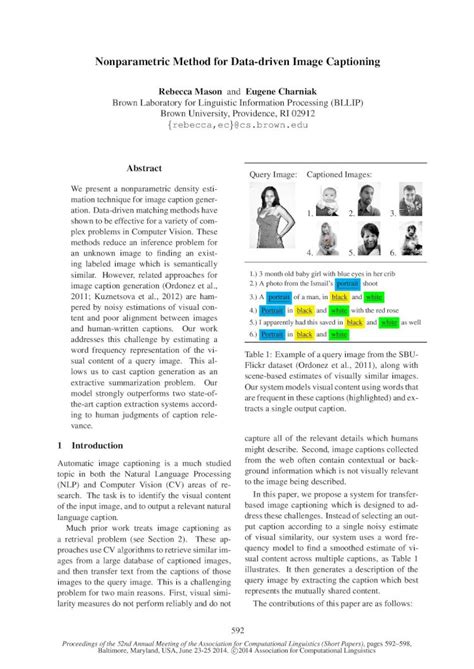 Nonparametric Method for Data-driven Image Captioning

Rebecca Mason and Eugene Charniak
Brown Laboratory for Linguistic Information Processing (BLLIP)
Brown University, Providence, RI 02912
{rebecca,ec}@cs.brown.edu

Abstract

We present a nonparametric density estimation technique for image caption generation. Data-driven matching methods have shown to be effective for a variety of complex problems in Computer Vision. These methods reduce an inference problem for an unknown image to finding an existing labeled image which is semantically similar. However, related approaches for image caption generation (Ordonez et al., 2011; Kuznetsova et al., 2012) are hampered by noisy estimations of visual content and poor alignment between images and human-written captions. Our work addresses this challenge by estimating a word frequency representation of the visual content of a query image. This allows us to cast caption generation as an extractive summarization problem. Our model strongly outperforms two state-of-the-art caption extraction systems according to human judgments of caption relevance.

1 Introduction

Automatic image captioning is a much studied topic in both the Natural Language Processing (NLP) and Computer Vision (CV) areas of research. The task is to identify the visual content of the input image, and to output a relevant natural language caption.

Much prior work treats image captioning as a retrieval problem (see Section 2). These approaches use CV algorithms to retrieve similar images from a large database of captioned images, and then transfer text from the captions of those images to the query image. This is a challenging problem for two main reasons. First, visual similarity measures do not perform reliably and do not

Query Image: Captioned Images:

1. 2. 3.

4. 5. 6.

1.) 3 month old baby girl with blue eyes in her crib
2.) A photo from the Ismail's portrait shoot
3.) A portrait of a man, in black and white
4.) Portrait in black and white with the red rose
5.) I apparently had this saved in black and white as well
6.) Portrait in black and white

Table 1: Example of a query image from the SBU-Flickr dataset (Ordonez et al., 2011), along with scene-based estimates of visually similar images. Our system models visual content using words that are frequent in these captions (highlighted) and extracts a single output caption.

capture all of the relevant details which humans might describe. Second, image captions collected from the web often contain contextual or background information which is not visually relevant to the image being described.

In this paper, we propose a system for transfer-based image captioning which is designed to address these challenges. Instead of selecting an output caption according to a single noisy estimate of visual similarity, our system uses a word frequency model to find a smoothed estimate of visual content across multiple captions, as Table 1 illustrates. It then generates a description of the query image by extracting the caption which best represents the mutually shared content.

The contributions of this paper are as follows:

592

Proceedings of the 52nd Annual Meeting of the Association for Computational Linguistics (Short Papers), pages 592–598, Baltimore, Maryland, USA, June 23-25 2014. ©2014 Association for Computational Linguistics